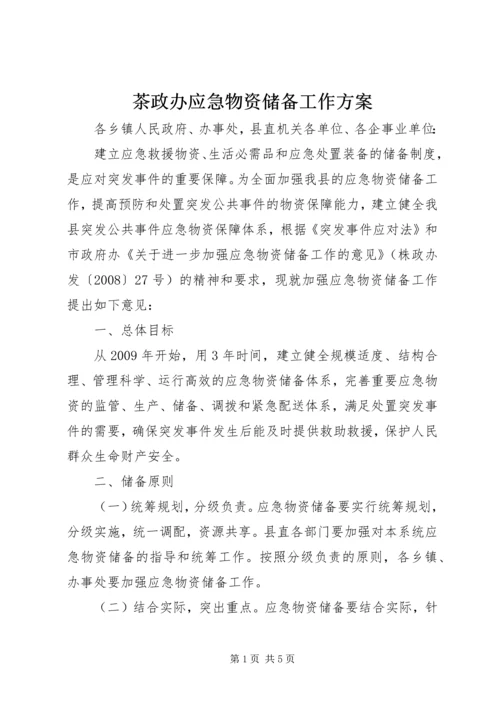 茶政办应急物资储备工作方案

各乡镇人民政府、办事处，县直机关各单位、各企事业单位：

建立应急救援物资、生活必需品和应急处置装备的储备制度，是应对突发事件的重要保障。为全面加强我县的应急物资储备工作，提高预防和处置突发公共事件的物资保障能力，建立健全我县突发公共事件应急物资保障体系，根据《突发事件应对法》和市政府办《关于进一步加强应急物资储备工作的意见》（株政办发〔2008〕27号）的精神和要求，现就加强应急物资储备工作提出如下意见：

一、总体目标

从2009年开始，用3年时间，建立健全规模适度、结构合理、管理科学、运行高效的应急物资储备体系，完善重要应急物资的监管、生产、储备、调拨和紧急配送体系，满足处置突发事件的需要，确保突发事件发生后能及时提供救助救援，保护人民群众生命财产安全。

二、储备原则

（一）统筹规划，分级负责。应急物资储备要实行统筹规划，分级实施，统一调配，资源共享。县直各部门要加强对本系统应急物资储备的指导和统筹工作。按照分级负责的原则，各乡镇、办事处要加强应急物资储备工作。

（二）结合实际，突出重点。应急物资储备要结合实际，针

第1页 共5页